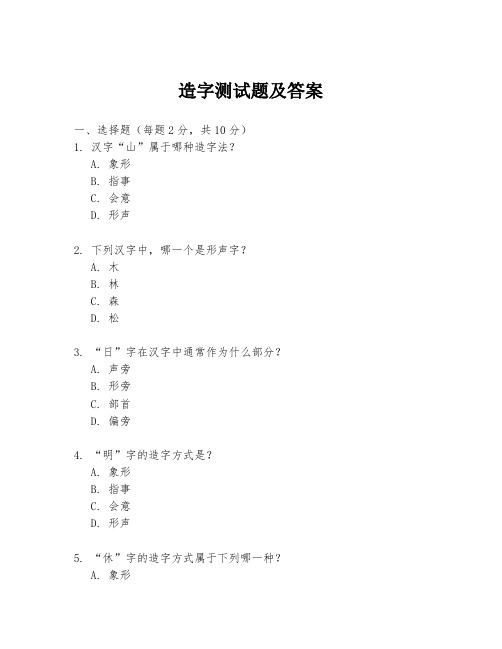 造字测试题及答案

一、选择题（每题2分，共10分）

1. 汉字“山”属于哪种造字法？
A. 象形
B. 指事
C. 会意
D. 形声

2. 下列汉字中，哪一个是形声字？
A. 木
B. 林
C. 森
D. 松

3. “日”字在汉字中通常作为什么部分？
A. 声旁
B. 形旁
C. 部首
D. 偏旁

4. “明”字的造字方式是？
A. 象形
B. 指事
C. 会意
D. 形声

5. “休”字的造字方式属于下列哪一种？
A. 象形